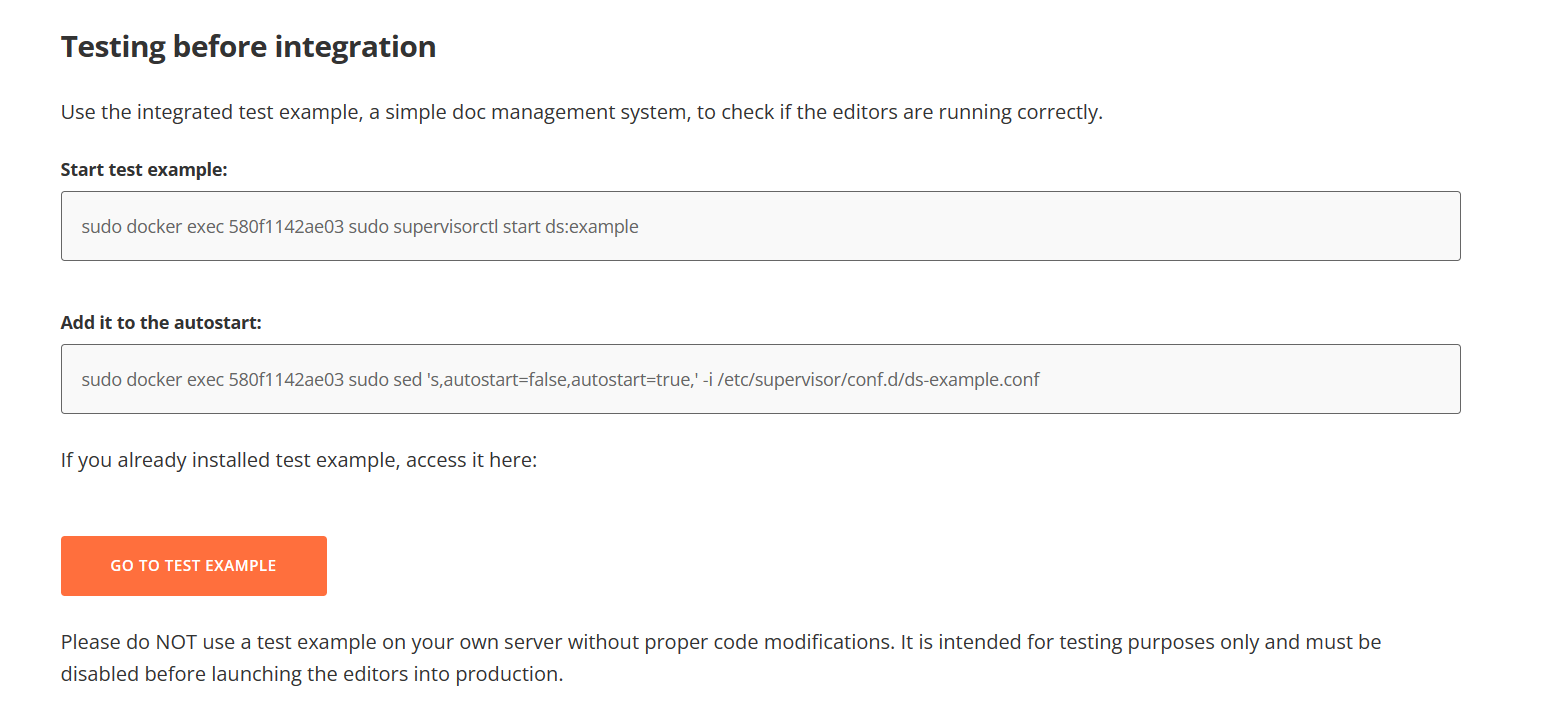 Testing before integration

Use the integrated test example, a simple doc management system, to check if the editors are running correctly.

Start test example:

sudo docker exec 580f1142ae03 sudo supervisorctl start ds:example

Add it to the autostart:

sudo docker exec 580f1142ae03 sudo sed 's,autostart=false,autostart=true,' -i /etc/supervisor/conf.d/ds-example.conf

If you already installed test example, access it here:

GO TO TEST EXAMPLE

Please do NOT use a test example on your own server without proper code modifications. It is intended for testing purposes only and must be disabled before launching the editors into production.